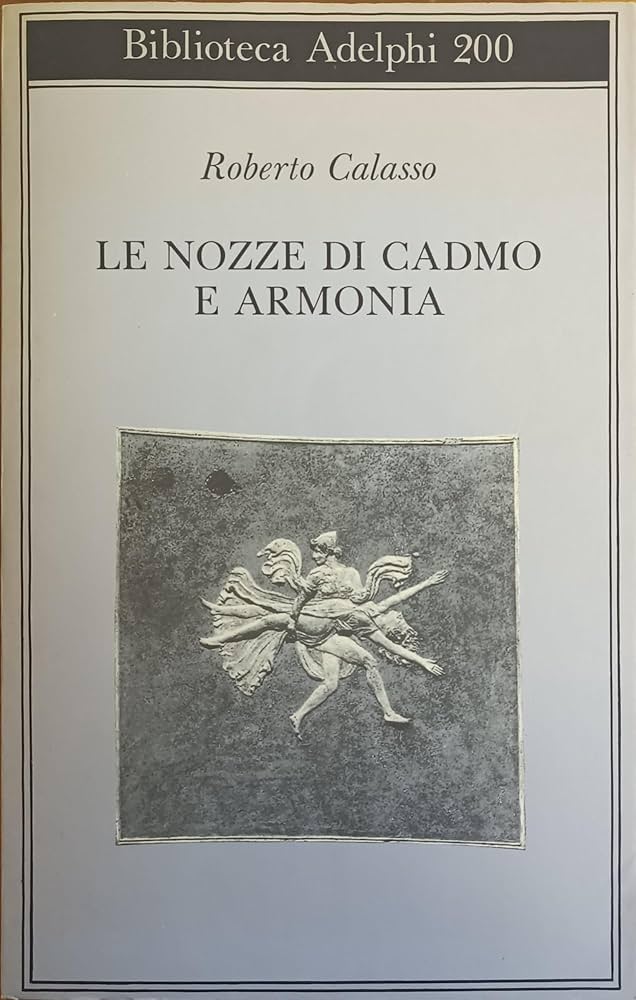 Biblioteca Adelphi 200

Roberto Calasso

LE NOZZE DI CADMO
E ARMONIA